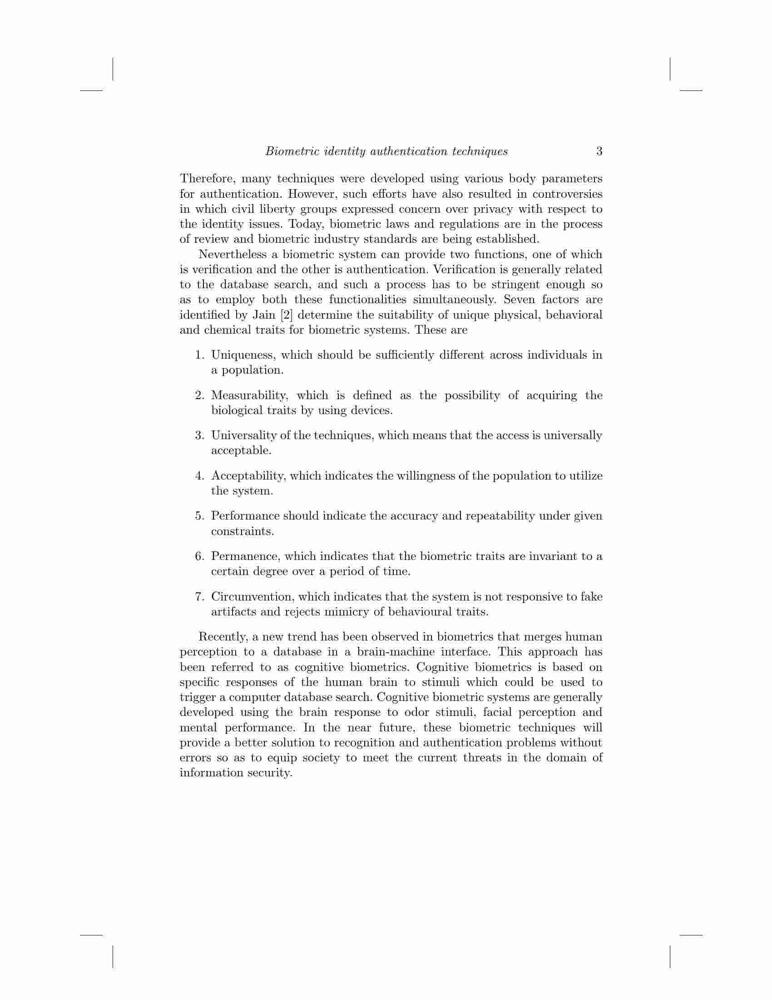 Biometric identity authentication techniques 3

Therefore, many techniques were developed using various body parameters for authentication. However, such efforts have also resulted in controversies in which civil liberty groups expressed concern over privacy with respect to the identity issues. Today, biometric laws and regulations are in the process of review and biometric industry standards are being established.

Nevertheless a biometric system can provide two functions, one of which is verification and the other is authentication. Verification is generally related to the database search, and such a process has to be stringent enough so as to employ both these functionalities simultaneously. Seven factors are identified by Jain [2] determine the suitability of unique physical, behavioral and chemical traits for biometric systems. These are

1. Uniqueness, which should be sufficiently different across individuals in a population.

2. Measurability, which is defined as the possibility of acquiring the biological traits by using devices.

3. Universality of the techniques, which means that the access is universally acceptable.

4. Acceptability, which indicates the willingness of the population to utilize the system.

5. Performance should indicate the accuracy and repeatability under given constraints.

6. Permanence, which indicates that the biometric traits are invariant to a certain degree over a period of time.

7. Circumvention, which indicates that the system is not responsive to fake artifacts and rejects mimicry of behavioural traits.

Recently, a new trend has been observed in biometrics that merges human perception to a database in a brain-machine interface. This approach has been referred to as cognitive biometrics. Cognitive biometrics is based on specific responses of the human brain to stimuli which could be used to trigger a computer database search. Cognitive biometric systems are generally developed using the brain response to odor stimuli, facial perception and mental performance. In the near future, these biometric techniques will provide a better solution to recognition and authentication problems without errors so as to equip society to meet the current threats in the domain of information security.